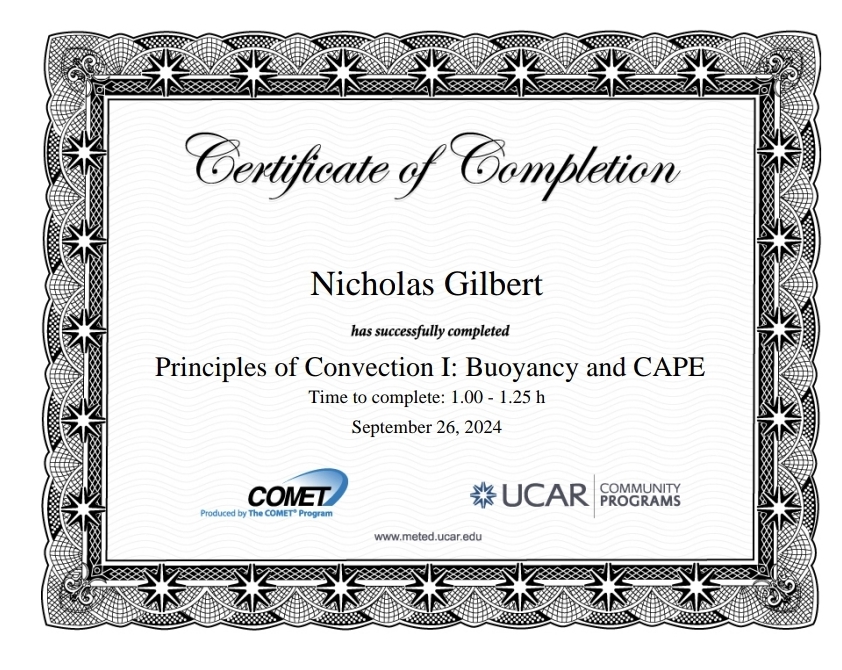 Certificate of Completion

Nicholas Gilbert

has successfully completed

Principles of Convection I: Buoyancy and CAPE

Time to complete: 1.00 - 1.25 h

September 26, 2024

COMET

Produced by The COMET® Program

UCAR COMMUNITY PROGRAMS

www.meted.ucar.edu